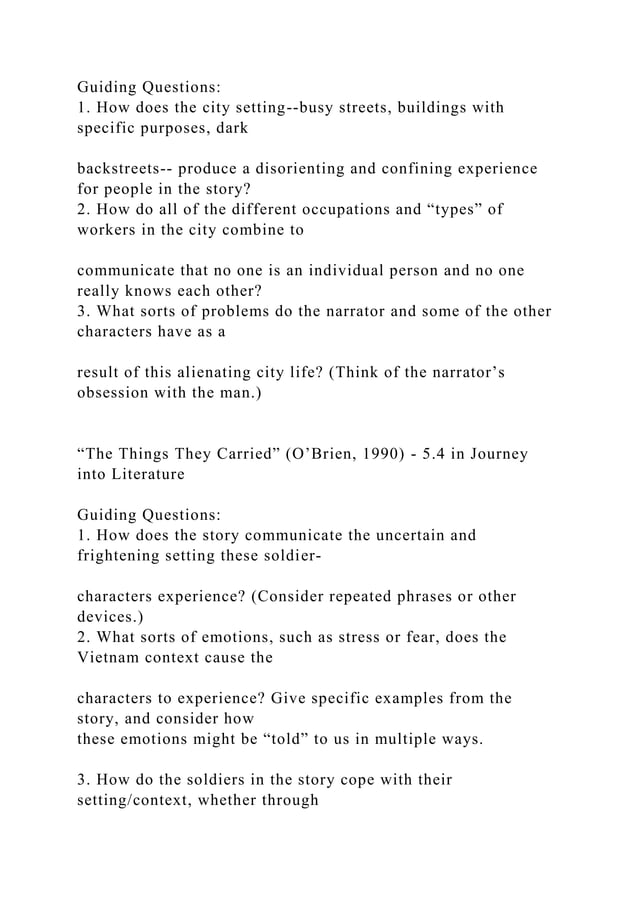 Guiding Questions:
1. How does the city setting--busy streets, buildings with specific purposes, dark

backstreets-- produce a disorienting and confining experience for people in the story?
2. How do all of the different occupations and "types" of workers in the city combine to

communicate that no one is an individual person and no one really knows each other?
3. What sorts of problems do the narrator and some of the other characters have as a

result of this alienating city life? (Think of the narrator's obsession with the man.)

"The Things They Carried" (O'Brien, 1990) - 5.4 in Journey into Literature

Guiding Questions:
1. How does the story communicate the uncertain and frightening setting these soldier-

characters experience? (Consider repeated phrases or other devices.)
2. What sorts of emotions, such as stress or fear, does the Vietnam context cause the

characters to experience? Give specific examples from the story, and consider how
these emotions might be "told" to us in multiple ways.

3. How do the soldiers in the story cope with their setting/context, whether through